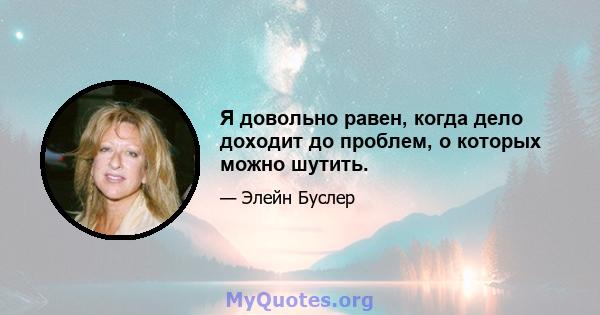 Я довольно равен, когда дело доходит до проблем, о которых можно шутить.

— Элейн Буслер

MyQuotes.org